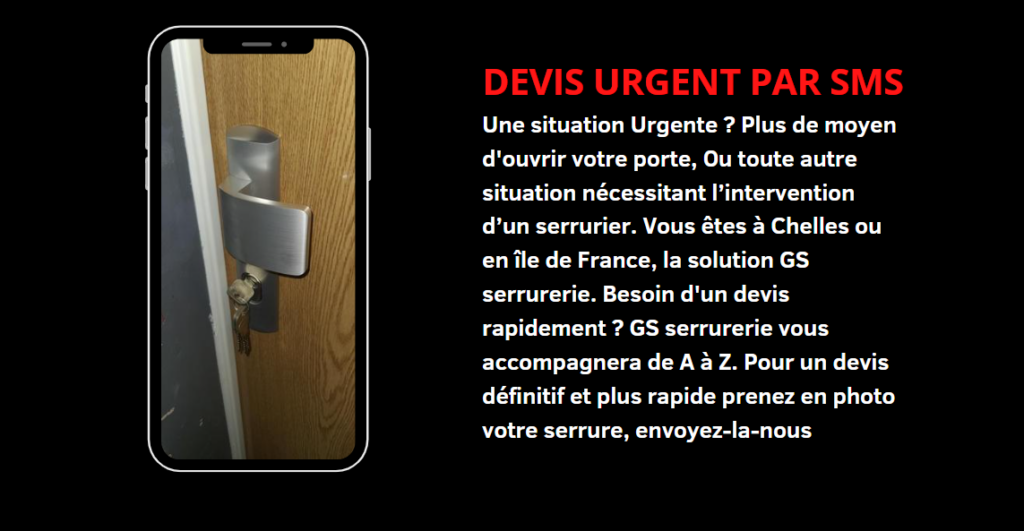 DEVIS URGENT PAR SMS

Une situation Urgente ? Plus de moyen d'ouvrir votre porte, Ou toute autre situation nécessitant l’intervention d’un serrurier. Vous êtes à Chelles ou en île de France, la solution GS serrurerie. Besoin d'un devis rapidement ? GS serrurerie vous accompagnera de A à Z. Pour un devis définitif et plus rapide prenez en photo votre serrure, envoyez-la-nous